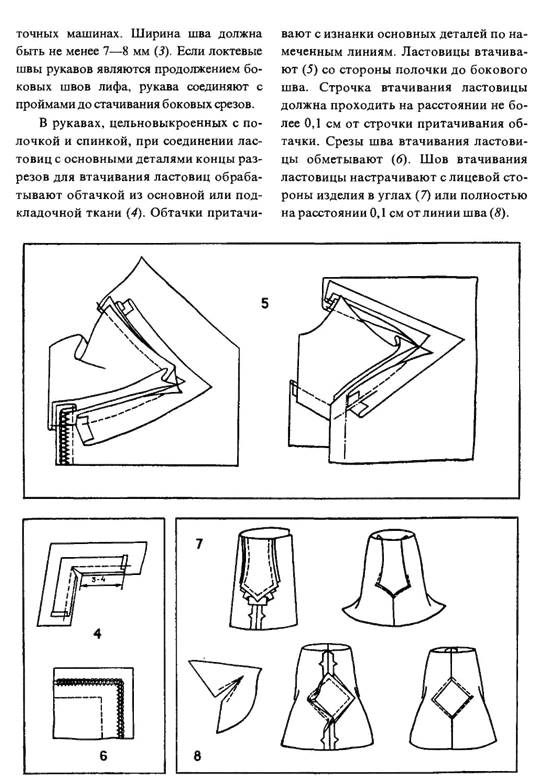 точных машинах. Ширина шва должна быть не менее 7—8 мм (3). Если локтевые швы рукавов являются продолжением боковых швов лифа, рукава соединяют с проймами до стачивания боковых срезов.

В рукавах, цельновыкроенных с полочкой и спинкой, при соединении ластовиц с основными деталями концы разрезов для втачивания ластовиц обрабатывают обтачкой из основной или подкладочной ткани (4). Обтачки притачивают с изнанки основных деталей по намеченным линиям. Ластовицы втачивают (5) со стороны полочки до бокового шва. Строчка втачивания ластовицы должна проходить на расстоянии не более 0,1 см от строчки притачивания обтачки. Срезы шва втачивания ластовицы обметывают (6). Шов втачивания ластовицы настрачивают с лицевой стороны изделия в углах (7) или полностью на расстоянии 0,1 см от линии шва (8).

5

3-4

4

6

7

8